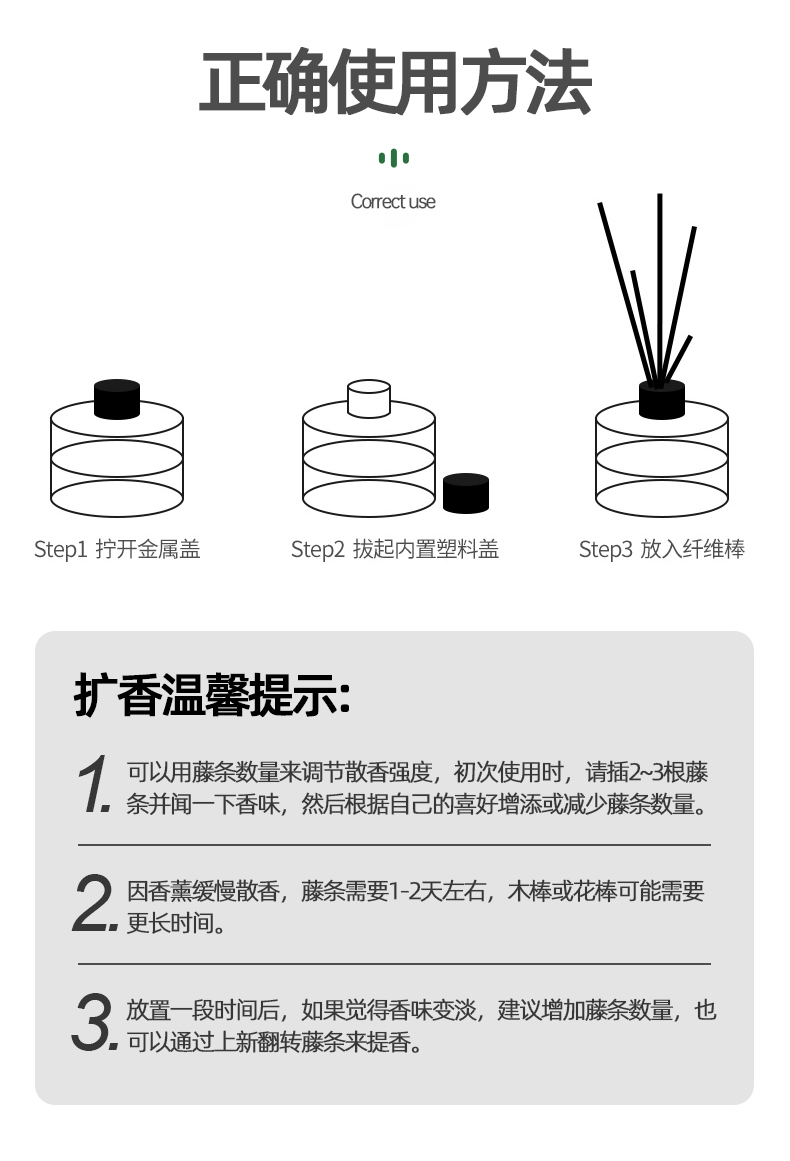 正确使用方法

Correct use

Step1 拧开金属盖

Step2 拔起内置塑料盖

Step3 放入纤维棒

扩香温馨提示:

1. 可以用藤条数量来调节散香强度，初次使用时，请插2~3根藤条并闻一下香味，然后根据自己的喜好增添或减少藤条数量。

2. 因香薰缓慢散香，藤条需要1-2天左右，木棒或花棒可能需要更长时间。

3. 放置一段时间后，如果觉得香味变淡，建议增加藤条数量，也可以通过上新翻转藤条来提香。